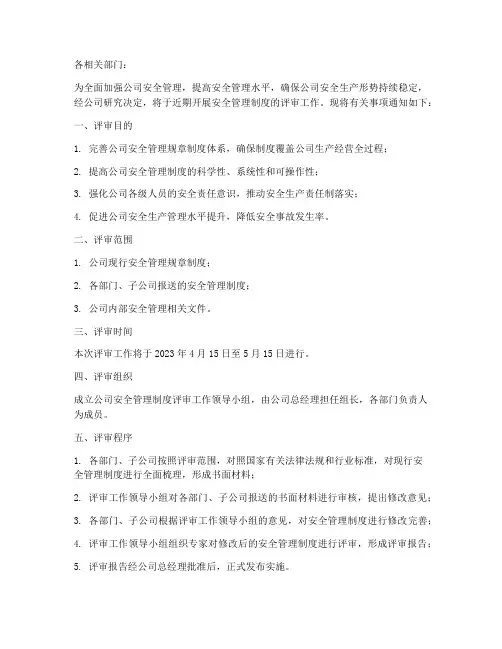 各相关部门：

为全面加强公司安全管理，提高安全管理水平，确保公司安全生产形势持续稳定，经公司研究决定，将于近期开展安全管理制度的评审工作。现将有关事项通知如下：

一、评审目的

1. 完善公司安全管理规章制度体系，确保制度覆盖公司生产经营全过程；

2. 提高公司安全管理制度的科学性、系统性和可操作性；

3. 强化公司各级人员的安全责任意识，推动安全生产责任制落实；

4. 促进公司安全生产管理水平提升，降低安全事故发生率。

二、评审范围

1. 公司现行安全管理规章制度；

2. 各部门、子公司报送的安全管理制度；

3. 公司内部安全管理相关文件。

三、评审时间

本次评审工作将于 2023 年 4 月 15 日至 5 月 15 日进行。

四、评审组织

成立公司安全管理制度评审工作领导小组，由公司总经理担任组长，各部门负责人为成员。

五、评审程序

1. 各部门、子公司按照评审范围，对照国家有关法律法规和行业标准，对现行安全管理制度进行全面梳理，形成书面材料；

2. 评审工作领导小组对各部门、子公司报送的书面材料进行审核，提出修改意见；

3. 各部门、子公司根据评审工作领导小组的意见，对安全管理制度进行修改完善；

4. 评审工作领导小组组织专家对修改后的安全管理制度进行评审，形成评审报告；

5. 评审报告经公司总经理批准后，正式发布实施。